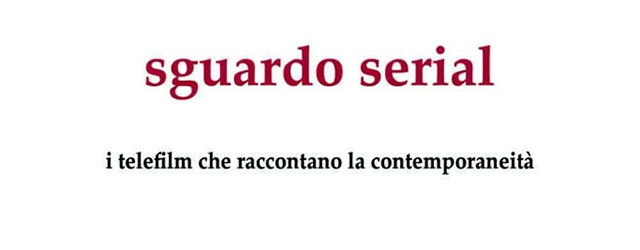 sguardo serial

i telefilm che raccontano la contemporaneità